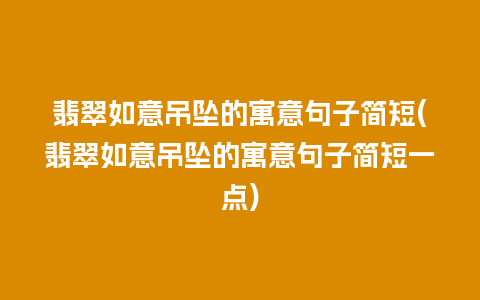 翡翠如意吊坠的寓意句子简短(翡翠如意吊坠的寓意句子简短一点)